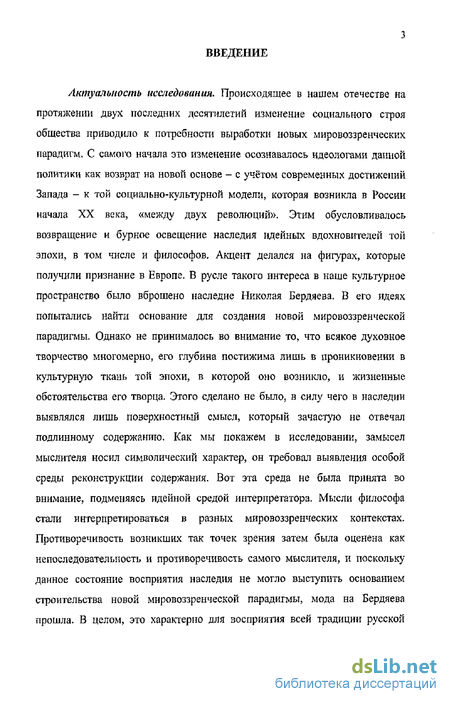 3

ВВЕДЕНИЕ

Актуальность исследования. Происходящее в нашем отечестве на протяжении двух последних десятилетий изменение социального строя общества приводило к потребности выработки новых мировоззренческих парадигм. С самого начала это изменение осознавалось идеологами данной политики как возврат на новой основе – с учётом современных достижений Запада – к той социально-культурной модели, которая возникла в России начала XX века, «между двух революций». Этим обусловливалось возвращение и бурное освещение наследия идейных вдохновителей той эпохи, в том числе и философов. Акцент делался на фигурах, которые получили признание в Европе. В русле такого интереса в наше культурное пространство было вброшено наследие Николая Бердяева. В его идеях попытались найти основание для создания новой мировоззренческой парадигмы. Однако не принималось во внимание то, что всякое духовное творчество многомерно, его глубина постижима лишь в проникновении в культурную ткань той эпохи, в которой оно возникло, и жизненные обстоятельства его творца. Этого сделано не было, в силу чего в наследии выявлялся лишь поверхностный смысл, который зачастую не отвечал подлинному содержанию. Как мы покажем в исследовании, замысел мыслителя носил символический характер, он требовал выявления особой среды реконструкции содержания. Вот эта среда не была принята во внимание, подменяясь идейной средой интерпретатора. Мысли философа стали интерпретироваться в разных мировоззренческих контекстах. Противоречивость возникших так точек зрения затем была оценена как непоследовательность и противоречивость самого мыслителя, и поскольку данное состояние восприятия наследия не могло выступить основанием строительства новой мировоззренческой парадигмы, мода на Бердяева прошла. В целом, это характерно для восприятия всей традиции русской

dsLib.net
библиотека диссертаций